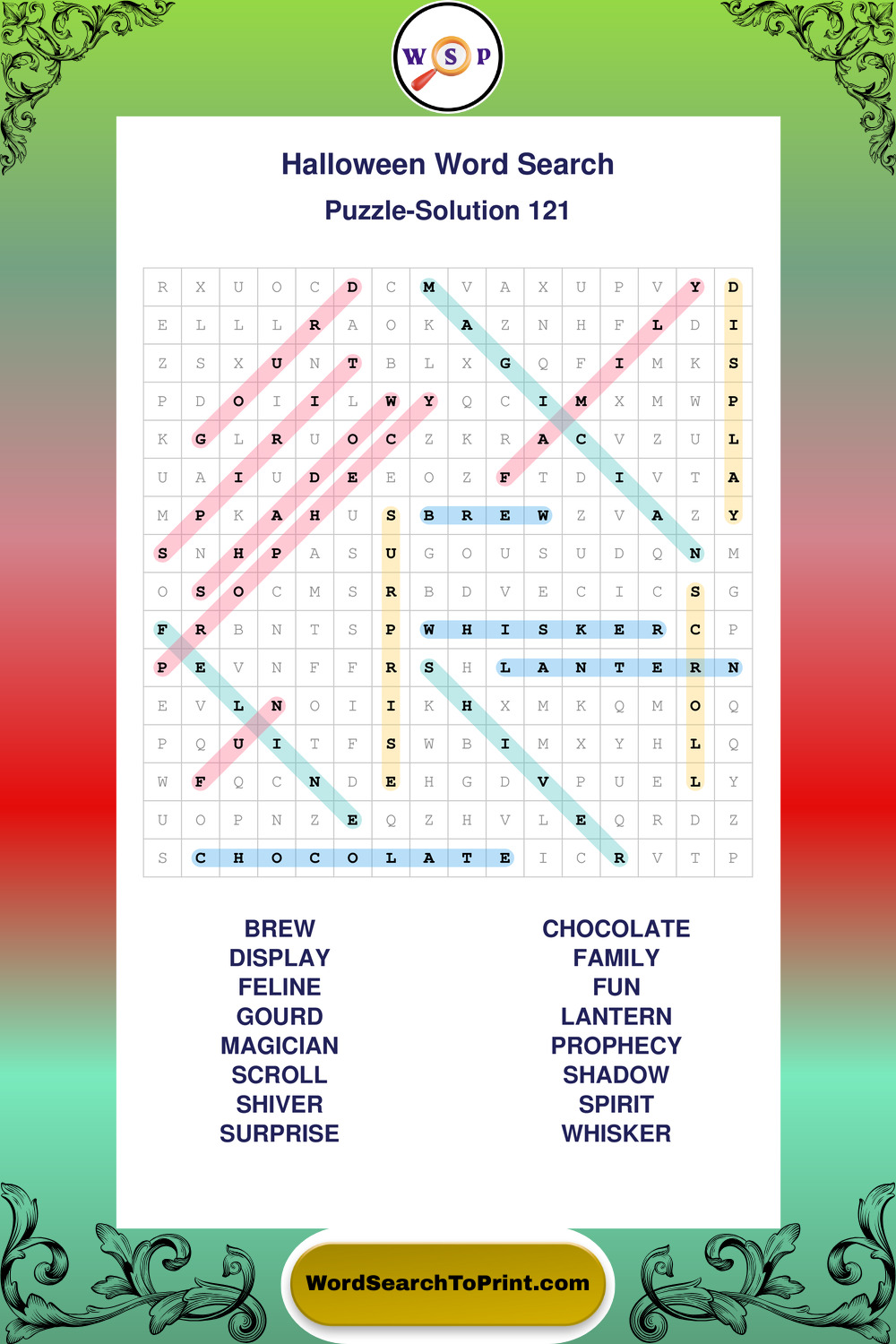 W S P

Halloween Word Search

Puzzle-Solution 121

| R | X | U | O | C | D | C | M | V | A | X | U | P | V | Y | D |
|---|---|---|---|---|---|---|---|---|---|---|---|---|---|---|---|
| E | L | L | L | R | A | O | K | A | Z | N | H | F | L | D | I |
| Z | S | X | U | N | T | B | L | X | G | Q | F | I | M | K | S |
| P | D | O | I | I | L | W | Y | Q | C | I | M | X | M | W | P |
| K | G | L | R | U | O | C | Z | K | R | A | C | V | Z | U | L |
| U | A | I | U | D | E | E | O | Z | F | T | D | I | V | T | A |
| M | P | K | A | H | U | S | B | R | E | W | Z | V | A | Z | Y |
| S | N | H | P | A | S | U | G | O | U | S | U | D | Q | N | M |
| O | S | O | C | M | S | R | B | D | V | E | C | I | C | S | G |
| F | R | B | N | T | S | P | W | H | I | S | K | E | R | C | P |
| P | E | V | N | F | F | R | S | H | L | A | N | T | E | R | N |
| E | V | L | N | O | I | I | K | H | X | M | K | Q | M | O | Q |
| P | Q | U | I | T | F | S | W | B | I | M | X | Y | H | L | Q |
| W | F | Q | C | N | D | E | H | G | D | V | P | U | E | L | Y |
| U | O | P | N | Z | E | Q | Z | H | V | L | E | Q | R | D | Z |
| S | C | H | O | C | O | L | A | T | E | I | C | R | V | T | P |

BREW
DISPLAY
FELINE
GOURD
MAGICIAN
SCROLL
SHIVER
SURPRISE

CHOCOLATE
FAMILY
FUN
LANTERN
PROPHECY
SHADOW
SPIRIT
WHISKER

WordSearchToPrint.com